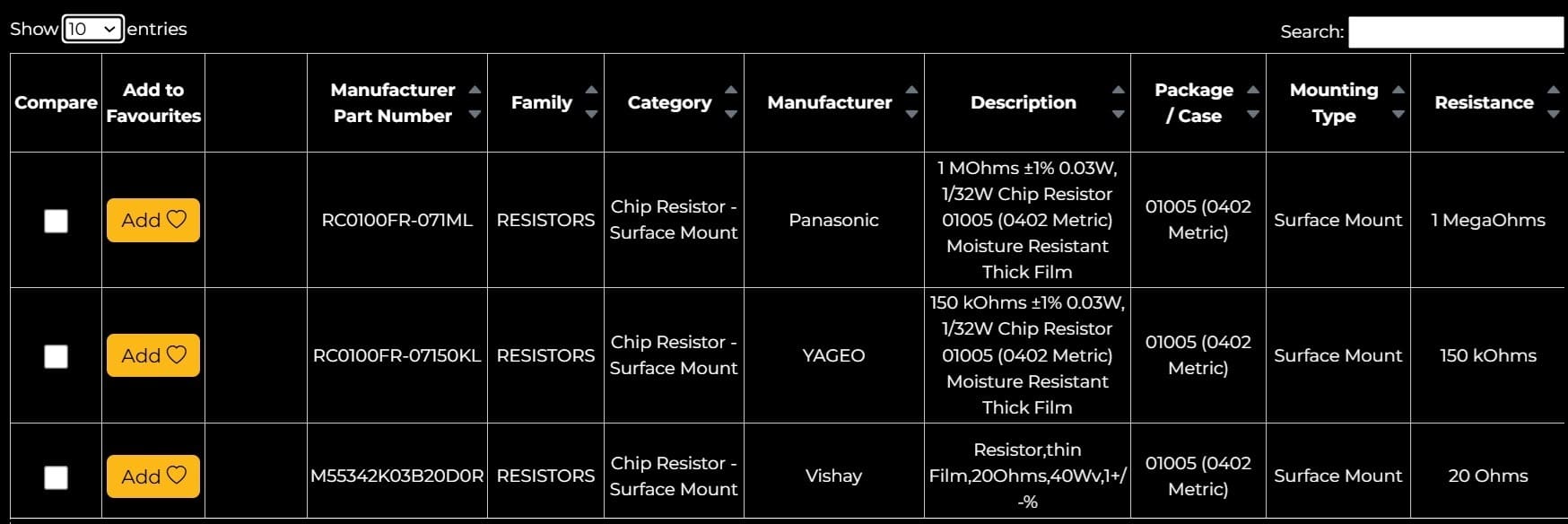 Show 10 entries

Search:

| Compare | Add to Favourites | | Manufacturer Part Number | Family | Category | Manufacturer | Description | Package / Case | Mounting Type | Resistance |
|---|---|---|---|---|---|---|---|---|---|---|
| | Add | | RC0100FR-071ML | RESISTORS | Chip Resistor - Surface Mount | Panasonic | 1 MOhms ±1% 0.03W, 1/32W Chip Resistor 01005 (0402 Metric) Moisture Resistant Thick Film | 01005 (0402 Metric) | Surface Mount | 1 MegaOhms |
| | Add | | RC0100FR-07150KL | RESISTORS | Chip Resistor - Surface Mount | YAGEO | 150 kOhms ±1% 0.03W, 1/32W Chip Resistor 01005 (0402 Metric) Moisture Resistant Thick Film | 01005 (0402 Metric) | Surface Mount | 150 kOhms |
| | Add | | M55342K03B20D0R | RESISTORS | Chip Resistor - Surface Mount | Vishay | Resistor,thin Film,20Ohms,40Wv,1+/-% | 01005 (0402 Metric) | Surface Mount | 20 Ohms |